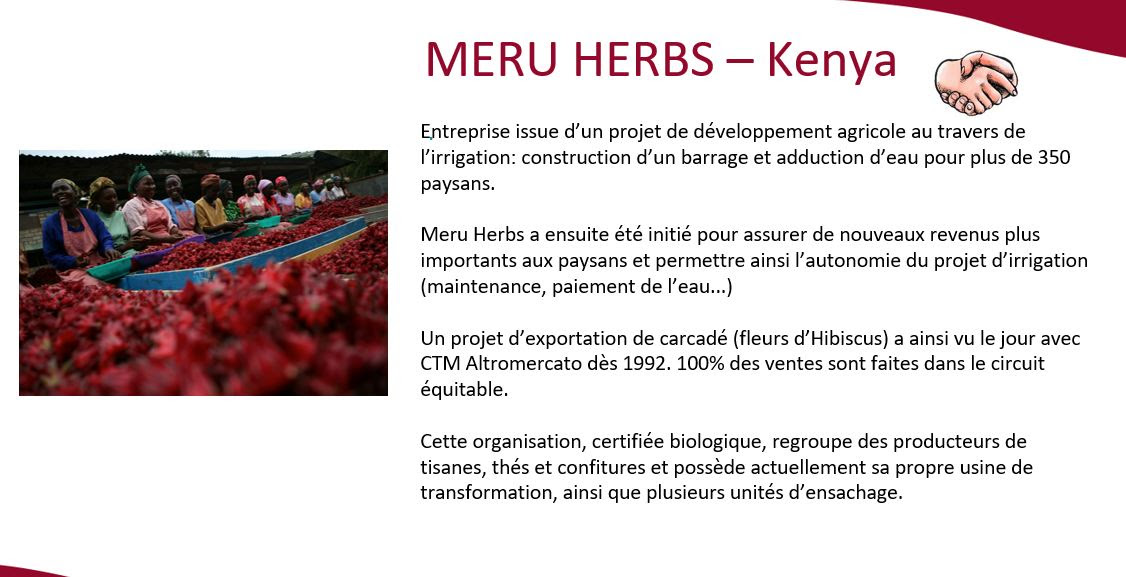 MERU HERBS – Kenya

Entreprise issue d'un projet de développement agricole au travers de l'irrigation: construction d'un barrage et adduction d'eau pour plus de 350 paysans.

Meru Herbs a ensuite été initié pour assurer de nouveaux revenus plus importants aux paysans et permettre ainsi l'autonomie du projet d'irrigation (maintenance, paiement de l'eau...)

Un projet d'exportation de carcadé (fleurs d'Hibiscus) a ainsi vu le jour avec CTM Altromercato dès 1992. 100% des ventes sont faites dans le circuit équitable.

Cette organisation, certifiée biologique, regroupe des producteurs de tisanes, thés et confitures et possède actuellement sa propre usine de transformation, ainsi que plusieurs unités d'ensachage.